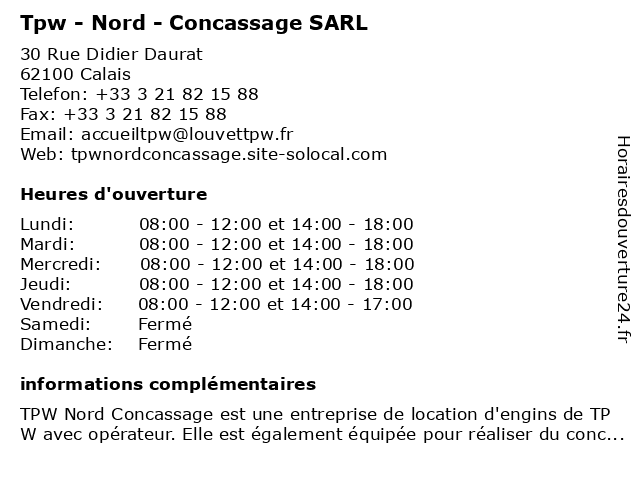 Tpw - Nord - Concassage SARL

30 Rue Didier Daurat
62100 Calais
Telefon: +33 3 21 82 15 88
Fax: +33 3 21 82 15 88
Email: accueiltpw@louvettpw.fr
Web: tpwnordconcassage.site-solocal.com

Heures d'ouverture

| | |
|---|---|
| Lundi: | 08:00 - 12:00 et 14:00 - 18:00 |
| Mardi: | 08:00 - 12:00 et 14:00 - 18:00 |
| Mercredi: | 08:00 - 12:00 et 14:00 - 18:00 |
| Jeudi: | 08:00 - 12:00 et 14:00 - 18:00 |
| Vendredi: | 08:00 - 12:00 et 14:00 - 17:00 |
| Samedi: | Fermé |
| Dimanche: | Fermé |

informations complémentaires

TPW Nord Concassage est une entreprise de location d'engins de TP W avec opérateur. Elle est également équipée pour réaliser du conc...

Horairesdouverture24.fr